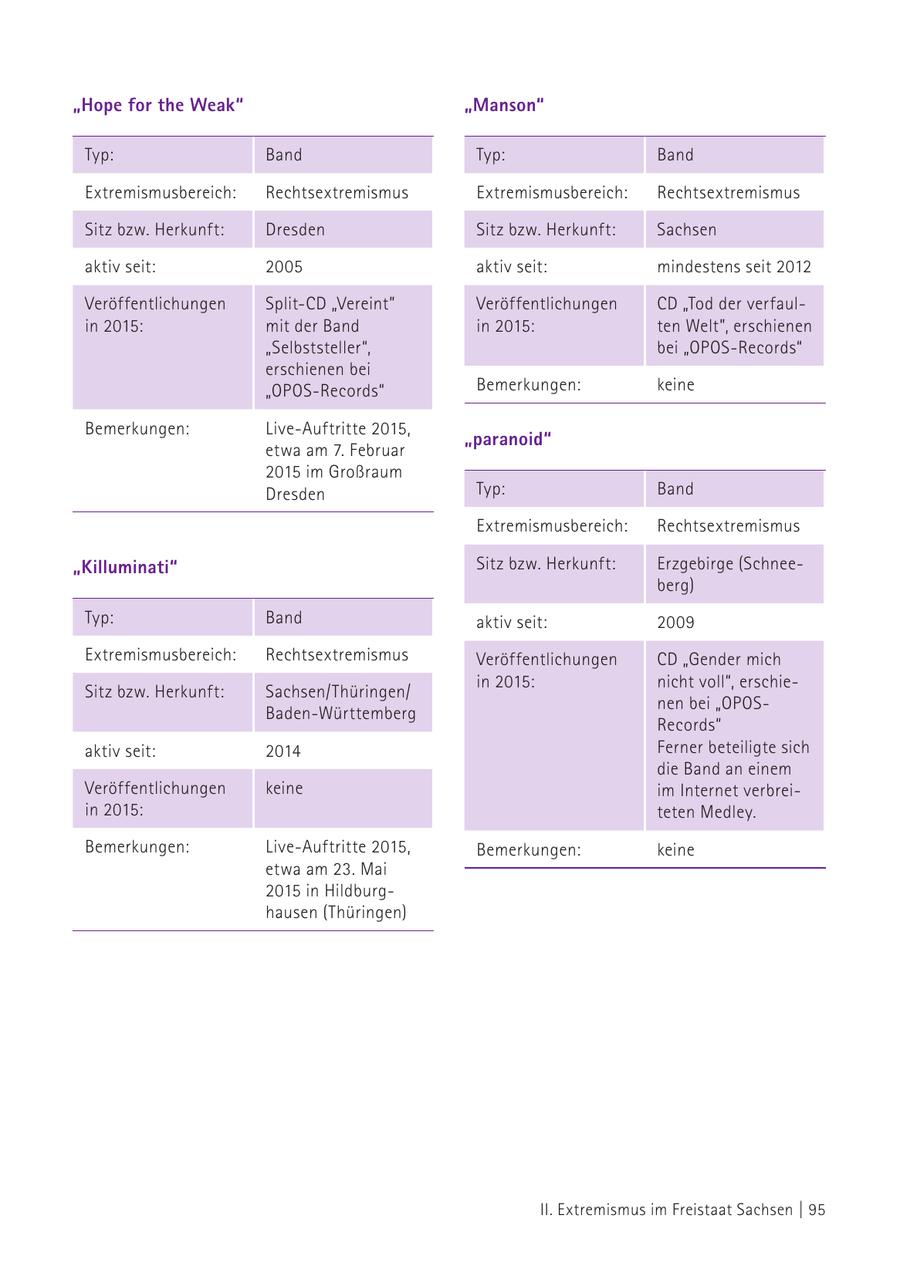 „Hope for the Weak“

| Typ: | Band |
|---|---|
| Extremismusbereich: | Rechtsextremismus |
| Sitz bzw. Herkunft: | Dresden |
| aktiv seit: | 2005 |
| Veröffentlichungen in 2015: | Split-CD „Vereint“ mit der Band „Selbststeller“, erschienen bei „OPOS-Records“ |
| Bemerkungen: | Live-Auftritte 2015, etwa am 7. Februar 2015 im Großraum Dresden |

„Killuminati“

| Typ: | Band |
|---|---|
| Extremismusbereich: | Rechtsextremismus |
| Sitz bzw. Herkunft: | Sachsen/Thüringen/ Baden-Württemberg |
| aktiv seit: | 2014 |
| Veröffentlichungen in 2015: | keine |
| Bemerkungen: | Live-Auftritte 2015, etwa am 23. Mai 2015 in Hildburghausen (Thüringen) |

„Manson“

| Typ: | Band |
|---|---|
| Extremismusbereich: | Rechtsextremismus |
| Sitz bzw. Herkunft: | Sachsen |
| aktiv seit: | mindestens seit 2012 |
| Veröffentlichungen in 2015: | CD „Tod der verfaulten Welt“, erschienen bei „OPOS-Records“ |
| Bemerkungen: | keine |

„paranoid“

| Typ: | Band |
|---|---|
| Extremismusbereich: | Rechtsextremismus |
| Sitz bzw. Herkunft: | Erzgebirge (Schneeberg) |
| aktiv seit: | 2009 |
| Veröffentlichungen in 2015: | CD „Gender mich nicht voll“, erschienen bei „OPOS-Records“ Ferner beteiligte sich die Band an einem im Internet verbreiteten Medley. |
| Bemerkungen: | keine |

II. Extremismus im Freistaat Sachsen | 95